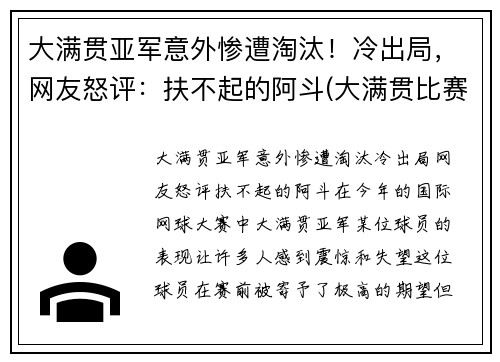 大满贯亚军意外惨遭淘汰！冷出局，网友怒评：扶不起的阿斗(大满贯比赛

大满贯亚军意外惨遭淘汰冷出局网友怒评扶不起的阿斗在今年的国际网球大赛中大满贯亚军某位球员的表现让许多人感到震惊和失望这位球员在赛前被寄予了极高的期望但